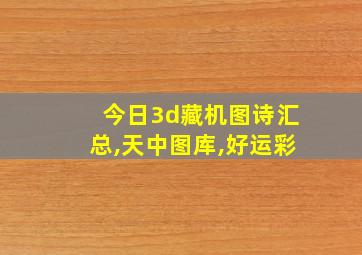 今日3d藏机图诗汇总,天中图库,好运彩